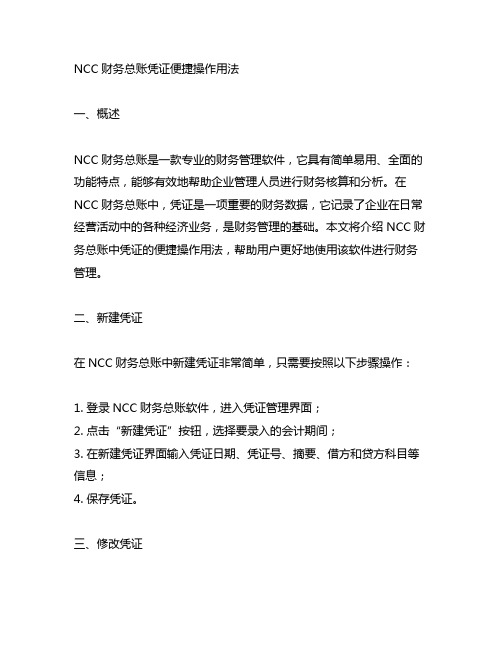 NCC 财务总账凭证便捷操作用法

一、概述

NCC 财务总账是一款专业的财务管理软件，它具有简单易用、全面的功能特点，能够有效地帮助企业管理人员进行财务核算和分析。在 NCC 财务总账中，凭证是一项重要的财务数据，它记录了企业在日常经营活动中的各种经济业务，是财务管理的基础。本文将介绍 NCC 财务总账中凭证的便捷操作用法，帮助用户更好地使用该软件进行财务管理。

二、新建凭证

在 NCC 财务总账中新建凭证非常简单，只需要按照以下步骤操作：

1. 登录 NCC 财务总账软件，进入凭证管理界面；
2. 点击“新建凭证”按钮，选择要录入的会计期间；
3. 在新建凭证界面输入凭证日期、凭证号、摘要、借方和贷方科目等信息；
4. 保存凭证。

三、修改凭证